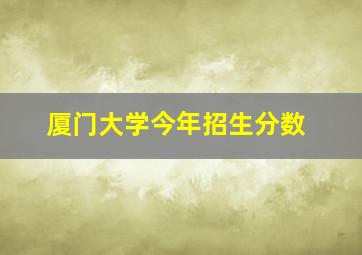 厦门大学今年招生分数